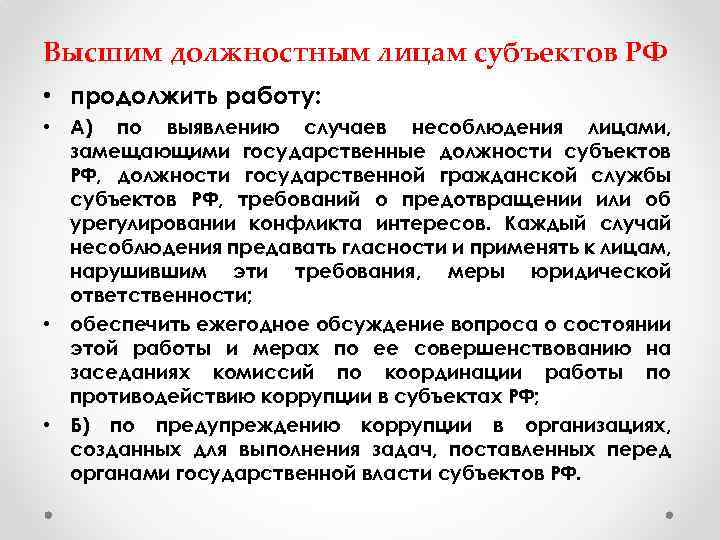 Высшим должностным лицам субъектов РФ

• продолжить работу:

• А) по выявлению случаев несоблюдения лицами, замещающими государственные должности субъектов РФ, должности государственной гражданской службы субъектов РФ, требований о предотвращении или об урегулировании конфликта интересов. Каждый случай несоблюдения предавать гласности и применять к лицам, нарушившим эти требования, меры юридической ответственности;

• обеспечить ежегодное обсуждение вопроса о состоянии этой работы и мерах по ее совершенствованию на заседаниях комиссий по координации работы по противодействию коррупции в субъектах РФ;

• Б) по предупреждению коррупции в организациях, созданных для выполнения задач, поставленных перед органами государственной власти субъектов РФ.